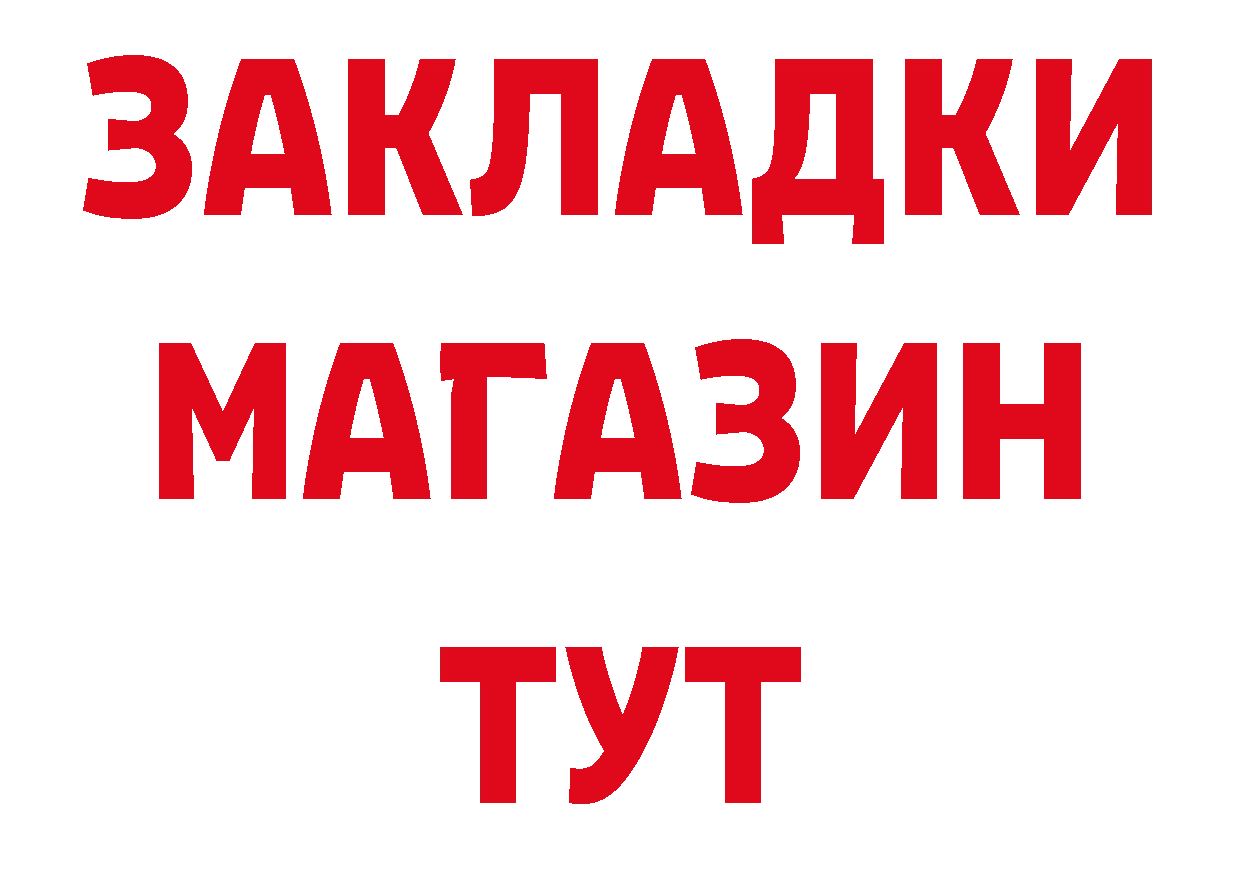 ЗАКЛАДКИ
МАГАЗИН
ТУТ